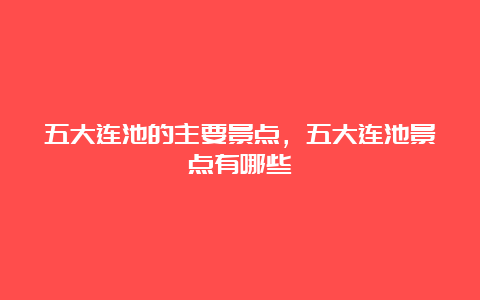 五大连池的主要景点，五大连池景点有哪些